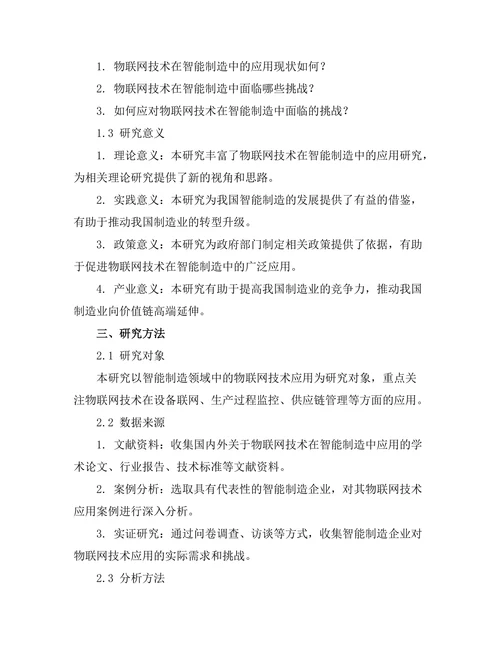 1. 物联网技术在智能制造中的应用现状如何？

2. 物联网技术在智能制造中面临哪些挑战？

3. 如何应对物联网技术在智能制造中面临的挑战？

1.3 研究意义

1. 理论意义：本研究丰富了物联网技术在智能制造中的应用研究，为相关理论研究提供了新的视角和思路。

2. 实践意义：本研究为我国智能制造的发展提供了有益的借鉴，有助于推动我国制造业的转型升级。

3. 政策意义：本研究为政府部门制定相关政策提供了依据，有助于促进物联网技术在智能制造中的广泛应用。

4. 产业意义：本研究有助于提高我国制造业的竞争力，推动我国制造业向价值链高端延伸。

三、研究方法

2.1 研究对象

本研究以智能制造领域中的物联网技术应用为研究对象，重点关注物联网技术在设备联网、生产过程监控、供应链管理等方面的应用。

2.2 数据来源

1. 文献资料：收集国内外关于物联网技术在智能制造中应用的学术论文、行业报告、技术标准等文献资料。

2. 案例分析：选取具有代表性的智能制造企业，对其物联网技术应用案例进行深入分析。

3. 实证研究：通过问卷调查、访谈等方式，收集智能制造企业对物联网技术应用的实际需求和挑战。

2.3 分析方法